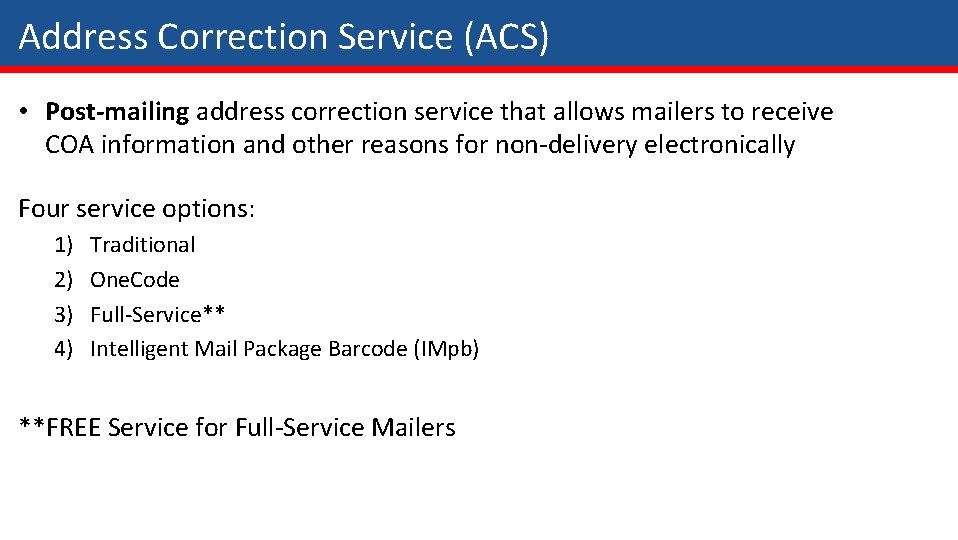 Address Correction Service (ACS)

• Post-mailing address correction service that allows mailers to receive COA information and other reasons for non-delivery electronically

Four service options:

1) Traditional
2) OneCode
3) Full-Service**
4) Intelligent Mail Package Barcode (IMpb)

**FREE Service for Full-Service Mailers